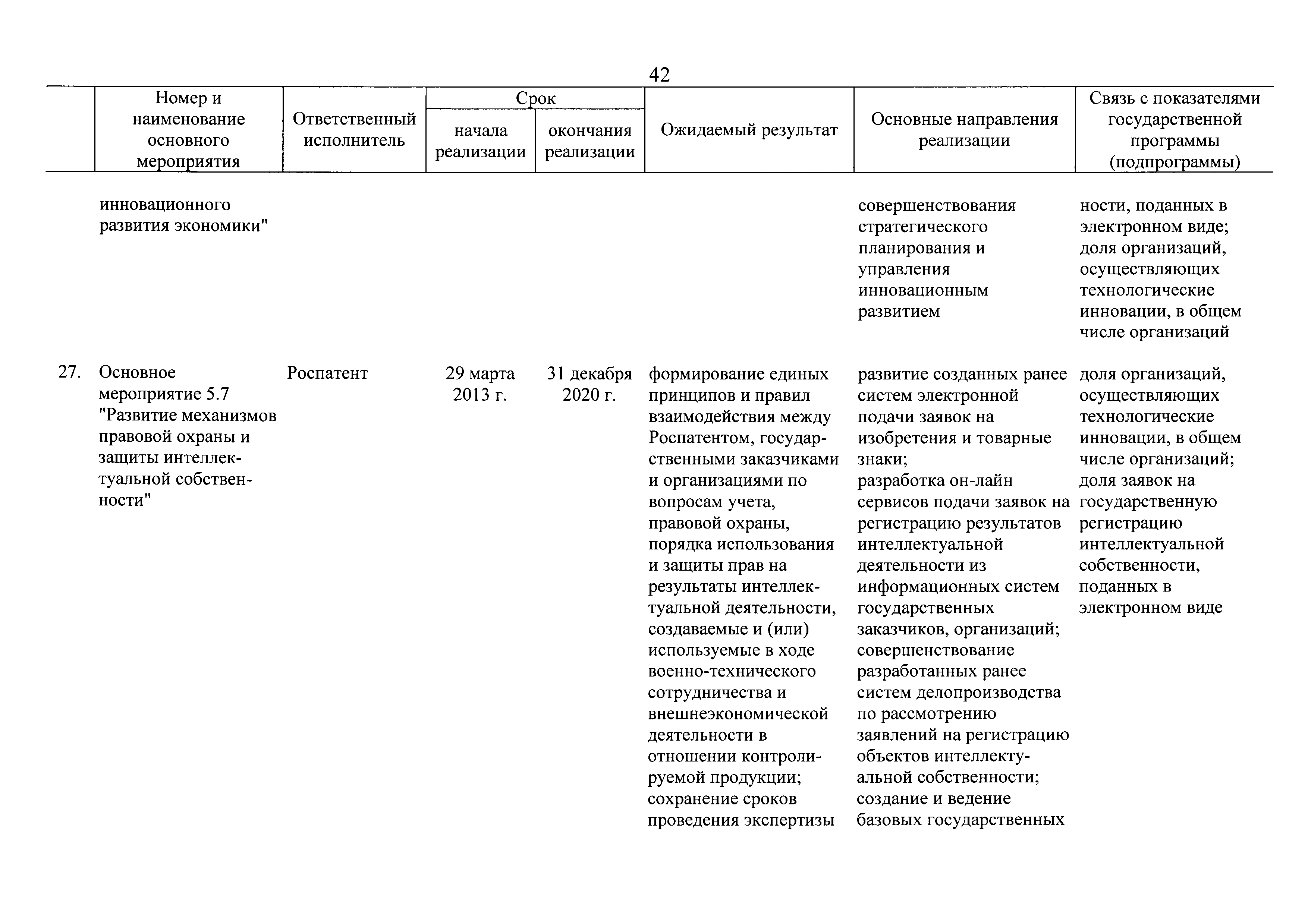 42

| | Номер и наименование основного мероприятия | Ответственный исполнитель | Срок начала реализации | Срок окончания реализации | Ожидаемый результат | Основные направления реализации | Связь с показателями государственной программы (подпрограммы) |
|---|---|---|---|---|---|---|---|
| | инновационного развития экономики" | | | | | совершенствования стратегического планирования и управления инновационным развитием | ности, поданных в электронном виде; доля организаций, осуществляющих технологические инновации, в общем числе организаций |
| 27. | Основное мероприятие 5.7 "Развитие механизмов правовой охраны и защиты интеллектуальной собственности" | Роспатент | 29 марта 2013 г. | 31 декабря 2020 г. | формирование единых принципов и правил взаимодействия между Роспатентом, государственными заказчиками и организациями по вопросам учета, правовой охраны, порядка использования и защиты прав на результаты интеллектуальной деятельности, создаваемые и (или) используемые в ходе военно-технического сотрудничества и внешнеэкономической деятельности в отношении контролируемой продукции; сохранение сроков проведения экспертизы | развитие созданных ранее систем электронной подачи заявок на изобретения и товарные знаки; разработка он-лайн сервисов подачи заявок на регистрацию результатов интеллектуальной деятельности из информационных систем государственных заказчиков, организаций; совершенствование разработанных ранее систем делопроизводства по рассмотрению заявлений на регистрацию объектов интеллектуальной собственности; создание и ведение базовых государственных | доля организаций, осуществляющих технологические инновации, в общем числе организаций; доля заявок на государственную регистрацию интеллектуальной собственности, поданных в электронном виде |